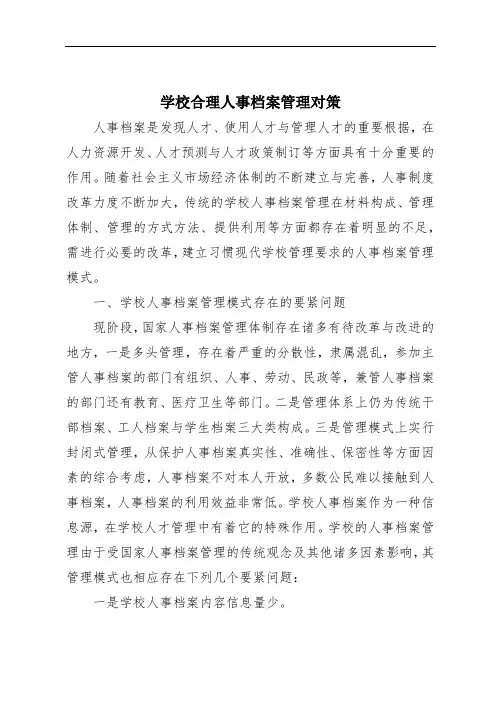 学校合理人事档案管理对策

人事档案是发现人才、使用人才与管理人才的重要根据，在人力资源开发、人才预测与人才政策制订等方面具有十分重要的作用。随着社会主义市场经济体制的不断建立与完善，人事制度改革力度不断加大，传统的学校人事档案管理在材料构成、管理体制、管理的方式方法、提供利用等方面都存在着明显的不足，需进行必要的改革，建立习惯现代学校管理要求的人事档案管理模式。

一、学校人事档案管理模式存在的要紧问题

现阶段，国家人事档案管理体制存在诸多有待改革与改进的地方，一是多头管理，存在着严重的分散性，隶属混乱，参加主管人事档案的部门有组织、人事、劳动、民政等，兼管人事档案的部门还有教育、医疗卫生等部门。二是管理体系上仍为传统干部档案、工人档案与学生档案三大类构成。三是管理模式上实行封闭式管理，从保护人事档案真实性、准确性、保密性等方面因素的综合考虑，人事档案不对本人开放，多数公民难以接触到人事档案，人事档案的利用效益非常低。学校人事档案作为一种信息源，在学校人才管理中有着它的特殊作用。学校的人事档案管理由于受国家人事档案管理的传统观念及其他诸多因素影响，其管理模式也相应存在下列几个要紧问题：

一是学校人事档案内容信息量少。